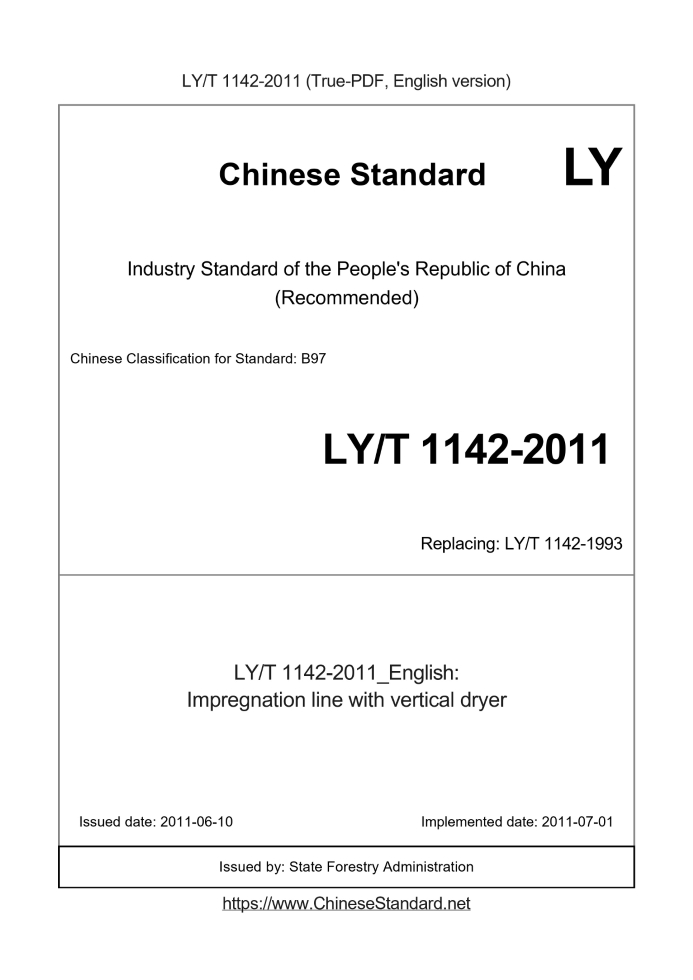 LY/T 1142-2011 (True-PDF, English version)

Chinese Standard LY

Industry Standard of the People's Republic of China
(Recommended)

Chinese Classification for Standard: B97

LY/T 1142-2011

Replacing: LY/T 1142-1993

LY/T 1142-2011_English:
Impregnation line with vertical dryer

Issued date: 2011-06-10

Implemented date: 2011-07-01

Issued by: State Forestry Administration

https://www.ChineseStandard.net